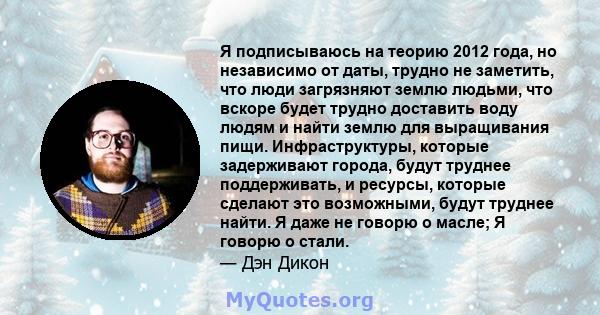 Я подписываюсь на теорию 2012 года, но независимо от даты, трудно не заметить, что люди загрязняют землю людьми, что вскоре будет трудно доставить воду людям и найти землю для выращивания пищи. Инфраструктуры, которые задерживают города, будут труднее поддерживать, и ресурсы, которые сделают это возможными, будут труднее найти. Я даже не говорю о масле; Я говорю о стали.
— Дэн Дикон

MyQuotes.org